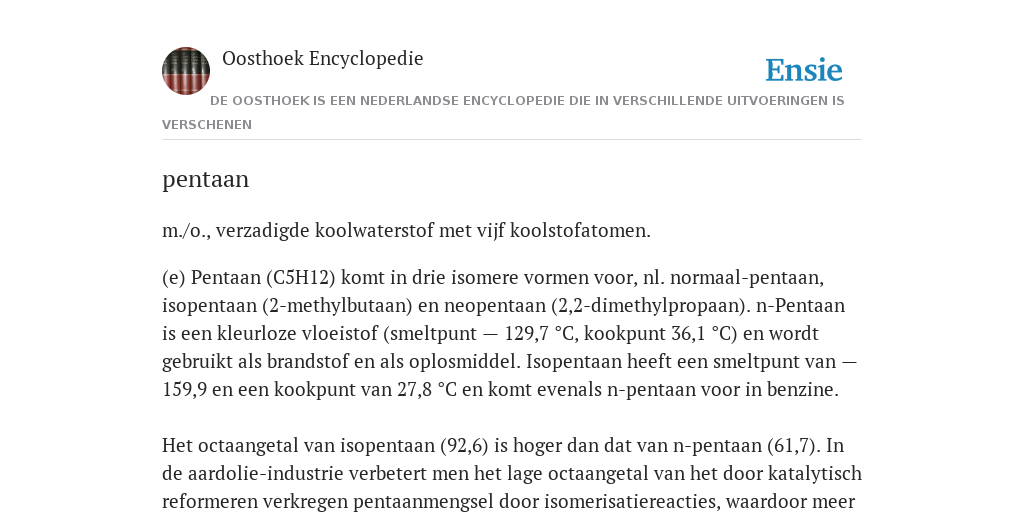 Oosthoek Encyclopedie

Ensie

DE OOSTHOEK IS EEN NEDERLANDSE ENCYCLOPEDIE DIE IN VERSCHILLENDE UITVOERINGEN IS VERSCHENEN

pentaan

m./o., verzadigde koolwaterstof met vijf koolstofatomen.

(e) Pentaan (C5H12) komt in drie isomere vormen voor, nl. normaal-pentaan, isopentaan (2-methylbutaan) en neopentaan (2,2-dimethylpropaan). n-Pentaan is een kleurloze vloeistof (smeltpunt — 129,7 °C, kookpunt 36,1 °C) en wordt gebruikt als brandstof en als oplosmiddel. Isopentaan heeft een smeltpunt van — 159,9 en een kookpunt van 27,8 °C en komt evenals n-pentaan voor in benzine.

Het octaangetal van isopentaan (92,6) is hoger dan dat van n-pentaan (61,7). In de aardolie-industrie verbetert men het lage octaangetal van het door katalytisch reformeren verkregen pentaanmengsel door isomerisatiereacties, waardoor meer